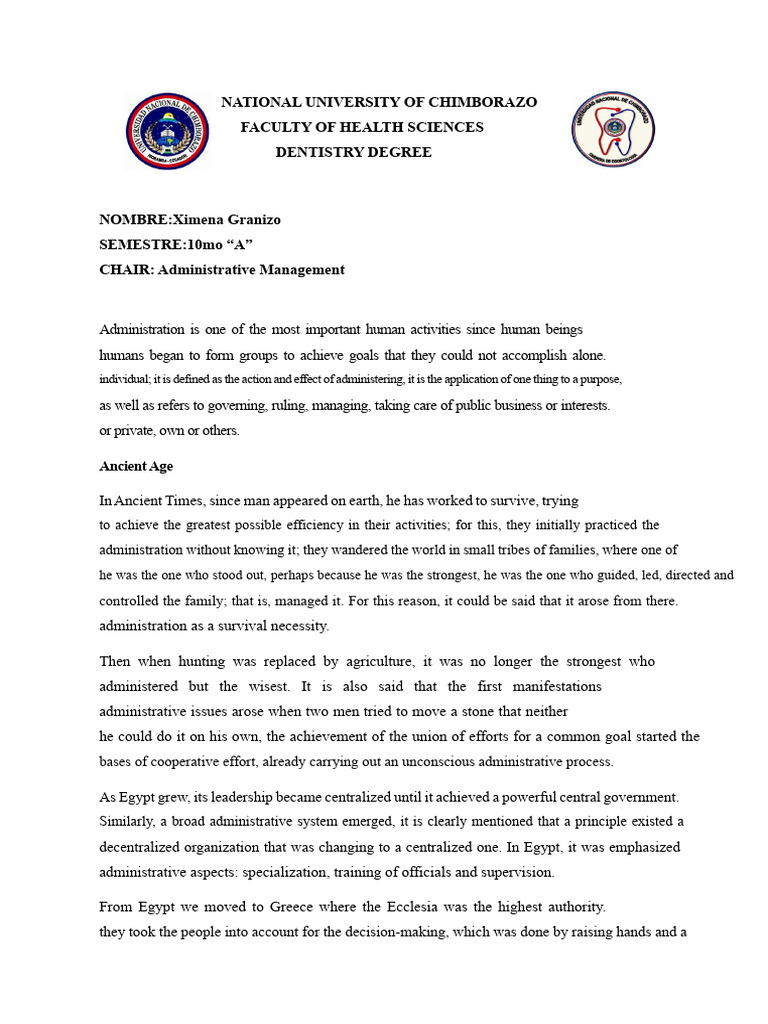 NATIONAL UNIVERSITY OF CHIMBORAZO
FACULTY OF HEALTH SCIENCES
DENTISTRY DEGREE

NOMBRE:Ximena Granizo
SEMESTRE:10mo "A"
CHAIR: Administrative Management

Administration is one of the most important human activities since human beings humans began to form groups to achieve goals that they could not accomplish alone. individual; it is defined as the action and effect of administering, it is the application of one thing to a purpose, as well as refers to governing, ruling, managing, taking care of public business or interests. or private, own or others.

Ancient Age

In Ancient Times, since man appeared on earth, he has worked to survive, trying to achieve the greatest possible efficiency in their activities; for this, they initially practiced the administration without knowing it; they wandered the world in small tribes of families, where one of he was the one who stood out, perhaps because he was the strongest, he was the one who guided, led, directed and controlled the family; that is, managed it. For this reason, it could be said that it arose from there. administration as a survival necessity.

Then when hunting was replaced by agriculture, it was no longer the strongest who administered but the wisest. It is also said that the first manifestations administrative issues arose when two men tried to move a stone that neither he could do it on his own, the achievement of the union of efforts for a common goal started the bases of cooperative effort, already carrying out an unconscious administrative process.

As Egypt grew, its leadership became centralized until it achieved a powerful central government. Similarly, a broad administrative system emerged, it is clearly mentioned that a principle existed a decentralized organization that was changing to a centralized one. In Egypt, it was emphasized administrative aspects: specialization, training of officials and supervision.

From Egypt we moved to Greece where the Ecclesia was the highest authority. they took the people into account for the decision-making, which was done by raising hands and a